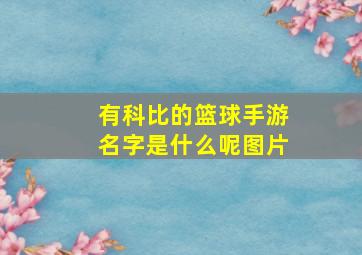 有科比的篮球手游名字是什么呢图片